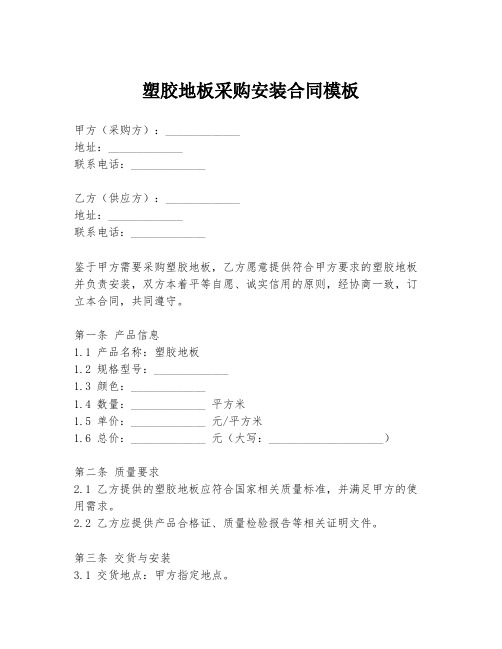 塑胶地板采购安装合同模板

甲方（采购方）：______________
地址：______________
联系电话：______________

乙方（供应方）：______________
地址：______________
联系电话：______________

鉴于甲方需要采购塑胶地板，乙方愿意提供符合甲方要求的塑胶地板并负责安装，双方本着平等自愿、诚实信用的原则，经协商一致，订立本合同，共同遵守。

第一条 产品信息
1.1 产品名称：塑胶地板
1.2 规格型号：______________
1.3 颜色：______________
1.4 数量：______________ 平方米
1.5 单价：______________ 元/平方米
1.6 总价：______________ 元（大写：______________________）

第二条 质量要求
2.1 乙方提供的塑胶地板应符合国家相关质量标准，并满足甲方的使用需求。
2.2 乙方应提供产品合格证、质量检验报告等相关证明文件。

第三条 交货与安装
3.1 交货地点：甲方指定地点。